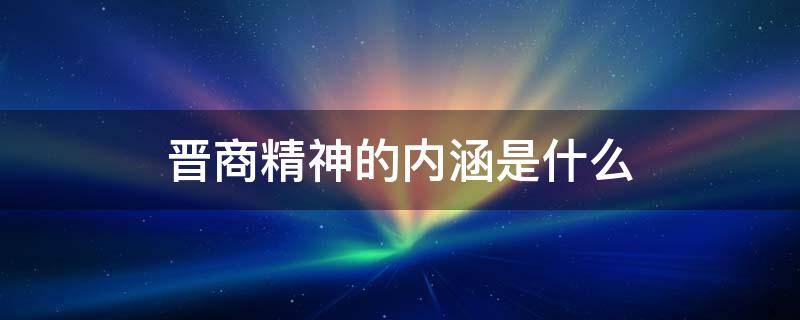 晋商精神的内涵是什么